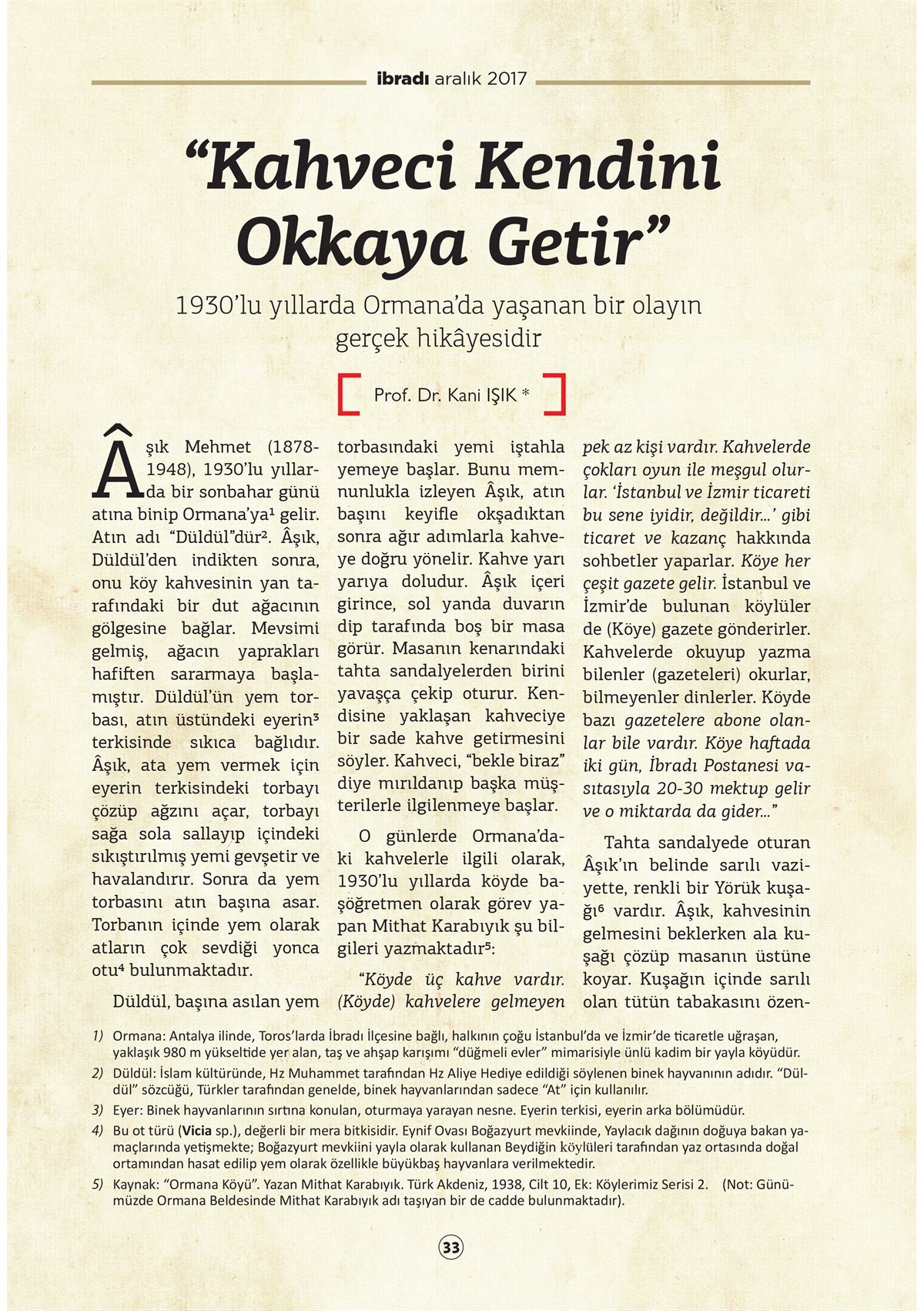 ibradı aralık 2017

“Kahveci Kendini Okkaya Getir”

1930’lu yıllarda Ormana’da yaşanan bir olayın gerçek hikâyesidir

Prof. Dr. Kani IŞIK *

Âşık Mehmet (1878-1948), 1930’lu yıllarda bir sonbahar günü atına binip Ormana’ya¹ gelir. Atın adı “Düldül”dür². Âşık, Düldül’den indikten sonra, onu köy kahvesinin yan tarafındaki bir dut ağacının gölgesine bağlar. Mevsimi gelmiş, ağacın yaprakları hafiften sararmaya başlamıştır. Düldül’ün yem torbası, atın üstündeki eyerin³ terkisinde sıkıca bağlıdır. Âşık, ata yem vermek için eyerin terkisindeki torbayı çözüp ağzını açar, torbayı sağa sola sallayıp içindeki sıkıştırılmış yemi gevşetir ve havalandırır. Sonra da yem torbasını atın başına asar. Torbanın içinde yem olarak atların çok sevdiği yonca otu⁴ bulunmaktadır.

Düldül, başına asılan yem torbasındaki yemi iştahla yemeye başlar. Bunu memnunlukla izleyen Âşık, atın başını keyifle okşadıktan sonra ağır adımlarla kahveye doğru yönelir. Kahve yarı yarıya doludur. Âşık içeri girince, sol yanda duvarın dip tarafında boş bir masa görür. Masanın kenarındaki tahta sandalyelerden birini yavaşça çekip oturur. Kendisine yaklaşan kahveciye bir sade kahve getirmesini söyler. Kahveci, “bekle biraz” diye mırıldanıp başka müşterilerle ilgilenmeye başlar.

O günlerde Ormana’daki kahvelerle ilgili olarak, 1930’lu yıllarda köyde başöğretmen olarak görev yapan Mithat Karabıyık şu bilgileri yazmaktadır⁵:

“Köyde üç kahve vardır. (Köyde) kahvelere gelmeyen pek az kişi vardır. Kahvelerde çokları oyun ile meşgul olurlar. ‘İstanbul ve İzmir ticareti bu sene iyidir, değildir...’ gibi ticaret ve kazanç hakkında sohbetler yaparlar. Köye her çeşit gazete gelir. İstanbul ve İzmir’de bulunan köylüler de (Köye) gazete gönderirler. Kahvelerde okuyup yazma bilenler (gazeteleri) okurlar, bilmeyenler dinlerler. Köyde bazı gazetelere abone olanlar bile vardır. Köye haftada iki gün, İbradı Postanesi vasıtasıyla 20-30 mektup gelir ve o miktarda da gider...”

Tahta sandalyede oturan Âşık’ın belinde sarılı vaziyette, renkli bir Yörük kuşağı⁶ vardır. Âşık, kahvesinin gelmesini beklerken ala kuşağı çözüp masanın üstüne koyar. Kuşağın içinde sarılı olan tütün tabakasını özen-

1) Ormana: Antalya ilinde, Toros’larda İbradı İlçesine bağlı, halkının çoğu İstanbul’da ve İzmir’de ticaretle uğraşan, yaklaşık 980 m yükseltide yer alan, taş ve ahşap karışımı “düğmeli evler” mimarisiyle ünlü kadim bir yayla köyüdür.
2) Düldül: İslam kültüründe, Hz Muhammet tarafından Hz Aliye Hediye edildiği söylenen binek hayvanının adıdır. “Düldül” sözcüğü, Türkler tarafından genelde, binek hayvanlarından sadece “At” için kullanılır.
3) Eyer: Binek hayvanlarının sırtına konulan, oturmaya yarayan nesne. Eyerin terkisi, eyerin arka bölümüdür.
4) Bu ot türü (Vicia sp.), değerli bir mera bitkisidir. Eynif Ovası Boğazyurt mevkiinde, Yaylacık dağının doğuya bakan yamaçlarında yetişmekte; Boğazyurt mevkiini yayla olarak kullanan Beydiğin köylüleri tarafından yaz ortasında doğal ortamından hasat edilip yem olarak özellikle büyükbaş hayvanlara verilmektedir.
5) Kaynak: “Ormana Köyü”. Yazan Mithat Karabıyık. Türk Akdeniz, 1938, Cilt 10, Ek: Köylerimiz Serisi 2. (Not: Günümüzde Ormana Beldesinde Mithat Karabıyık adı taşıyan bir de cadde bulunmaktadır).

33